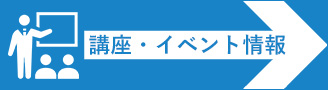 講座・イベント情報